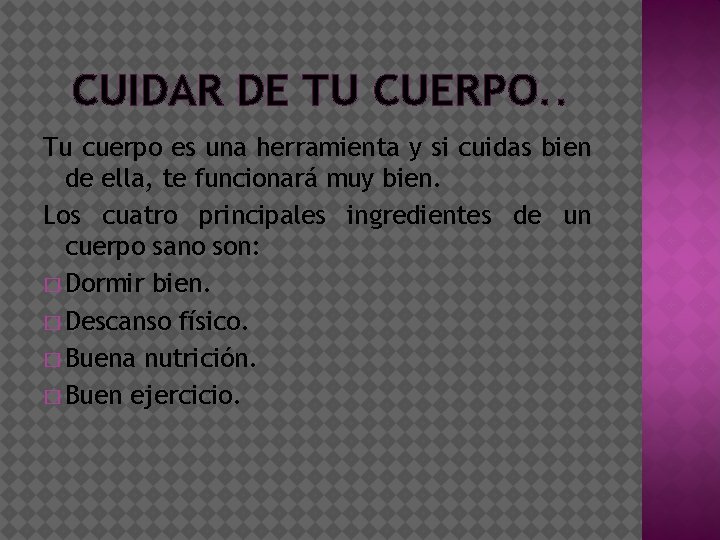 CUIDAR DE TU CUERPO..

Tu cuerpo es una herramienta y si cuidas bien de ella, te funcionará muy bien.

Los cuatro principales ingredientes de un cuerpo sano son:

Dormir bien.
Descanso físico.
Buena nutrición.
Buen ejercicio.